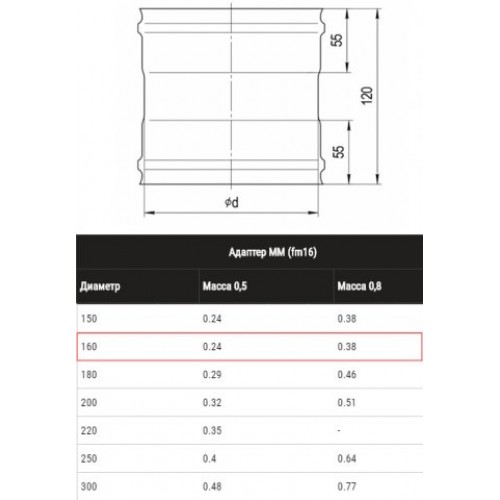 55

120

55

$\phi d$

Адаптер ММ (fm16)

| Диаметр | Масса 0,5 | Масса 0,8 |
|---|---|---|
| 150 | 0.24 | 0.38 |
| 160 | 0.24 | 0.38 |
| 180 | 0.29 | 0.46 |
| 200 | 0.32 | 0.51 |
| 220 | 0.35 | - |
| 250 | 0.4 | 0.64 |
| 300 | 0.48 | 0.77 |